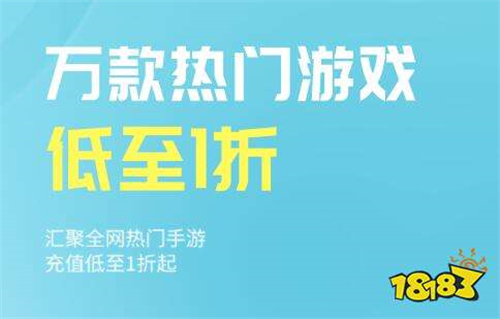 万款热门游戏

低至1折

汇聚全网热门手游
充值低至1折起

18183